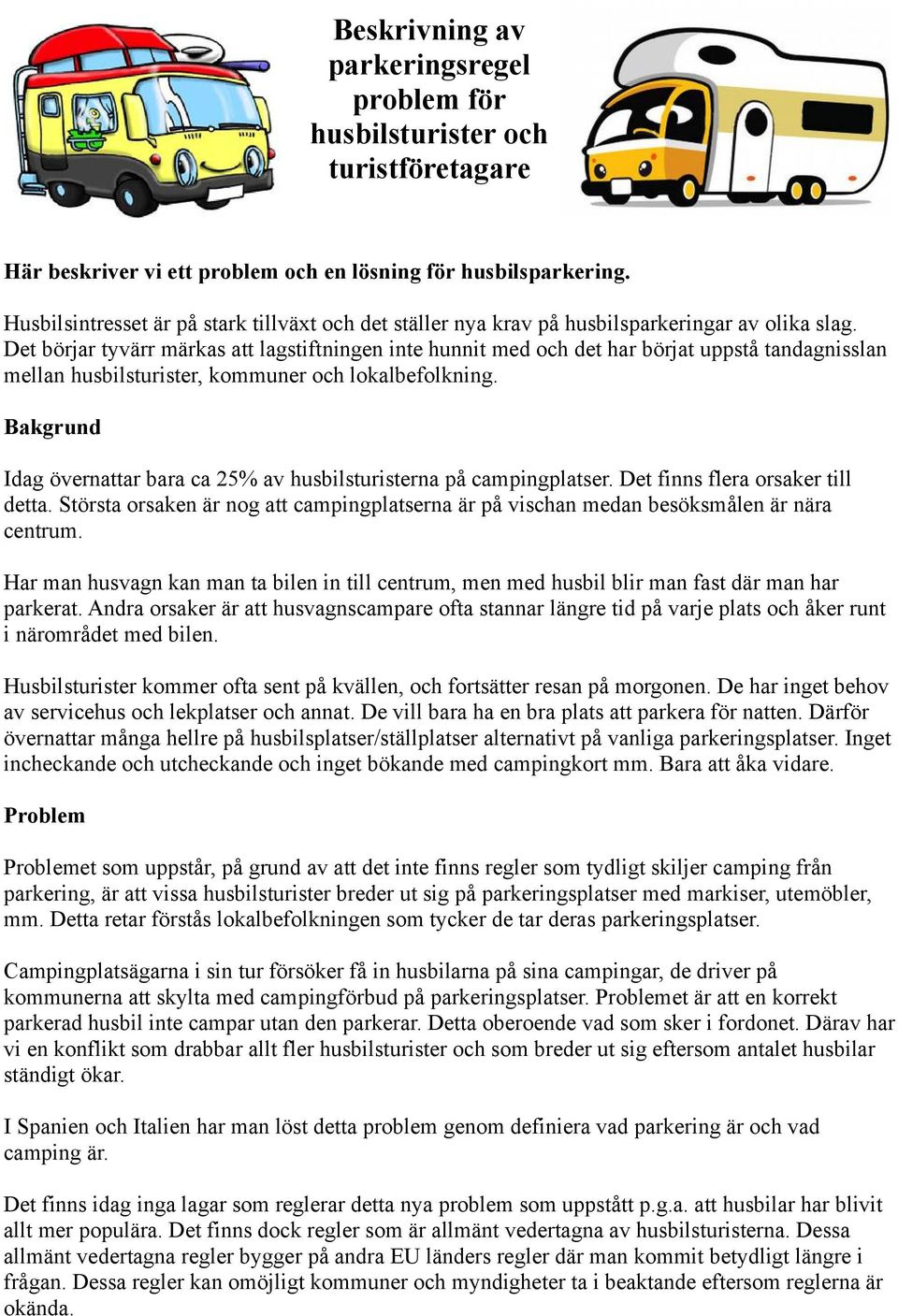 Beskrivning av parkeringsregel problem för husbilsturister och turistföretagare

Här beskriver vi ett problem och en lösning för husbilsparkering.

Husbilsintresset är på stark tillväxt och det ställer nya krav på husbilsparkeringar av olika slag. Det börjar tyvärr märkas att lagstiftningen inte hunnit med och det har börjat uppstå tandagnisslan mellan husbilsturister, kommuner och lokalbefolkning.

Bakgrund

Idag övernattar bara ca 25% av husbilsturisterna på campingplatser. Det finns flera orsaker till detta. Största orsaken är nog att campingplatserna är på vischan medan besöksmålen är nära centrum.

Har man husvagn kan man ta bilen in till centrum, men med husbil blir man fast där man har parkerat. Andra orsaker är att husvagnscampare ofta stannar längre tid på varje plats och åker runt i närområdet med bilen.

Husbilsturister kommer ofta sent på kvällen, och fortsätter resan på morgonen. De har inget behov av servicehus och lekplatser och annat. De vill bara ha en bra plats att parkera för natten. Därför övernattar många hellre på husbilsplatser/ställplatser alternativt på vanliga parkeringsplatser. Inget incheckande och utcheckande och inget bökande med campingkort mm. Bara att åka vidare.

Problem

Problemet som uppstår, på grund av att det inte finns regler som tydligt skiljer camping från parkering, är att vissa husbilsturister breder ut sig på parkeringsplatser med markiser, utemöbler, mm. Detta retar förstås lokalbefolkningen som tycker de tar deras parkeringsplatser.

Campingplatsägarna i sin tur försöker få in husbilarna på sina campingar, de driver på kommunerna att skylta med campingförbud på parkeringsplatser. Problemet är att en korrekt parkerad husbil inte campar utan den parkerar. Detta oberoende vad som sker i fordonet. Därav har vi en konflikt som drabbar allt fler husbilsturister och som breder ut sig eftersom antalet husbilar ständigt ökar.

I Spanien och Italien har man löst detta problem genom definiera vad parkering är och vad camping är.

Det finns idag inga lagar som reglerar detta nya problem som uppstått p.g.a. att husbilar har blivit allt mer populära. Det finns dock regler som är allmänt vedertagna av husbilsturisterna. Dessa allmänt vedertagna regler bygger på andra EU länders regler där man kommit betydligt längre i frågan. Dessa regler kan omöjligt kommuner och myndigheter ta i beaktande eftersom reglerna är okända.